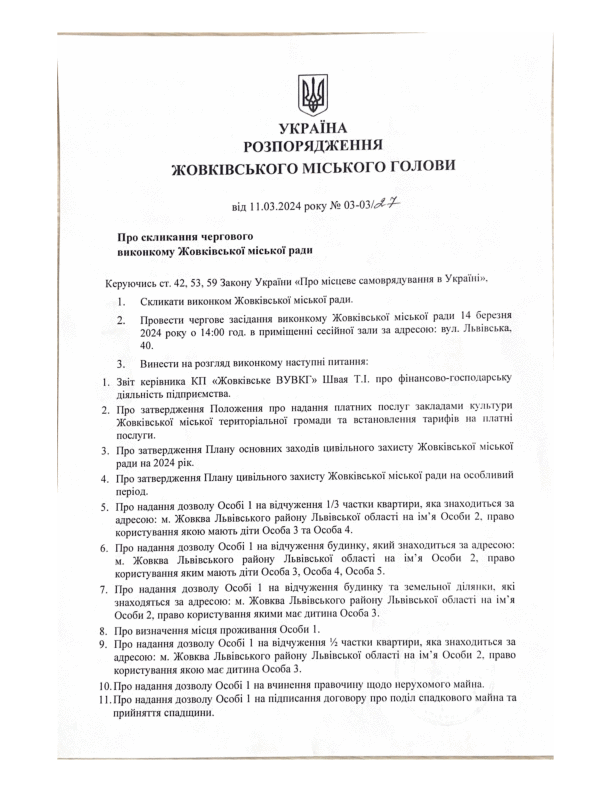 УКРАЇНА
РОЗПОРЯДЖЕННЯ
ЖОВКІВСЬКОГО МІСЬКОГО ГОЛОВИ

від 11.03.2024 року № 03-03/27

Про скликання чергового
виконкому Жовківської міської ради

Керуючись ст. 42, 53, 59 Закону України «Про місцеве самоврядування в Україні».

1. Скликати виконком Жовківської міської ради.

2. Провести чергове засідання виконкому Жовківської міської ради 14 березня 2024 року о 14:00 год. в приміщенні сесійної зали за адресою: вул. Львівська, 40.

3. Винести на розгляд виконкому наступні питання:

1. Звіт керівника КП «Жовківське ВУВКГ» Швая Т.І. про фінансово-господарську діяльність підприємства.

2. Про затвердження Положення про надання платних послуг закладами культури Жовківської міської територіальної громади та встановлення тарифів на платні послуги.

3. Про затвердження Плану основних заходів цивільного захисту Жовківської міської ради на 2024 рік.

4. Про затвердження Плану цивільного захисту Жовківської міської ради на особливий період.

5. Про надання дозволу Особі 1 на відчуження 1/3 частки квартири, яка знаходиться за адресою: м. Жовква Львівського району Львівської області на ім'я Особи 2, право користування якою мають діти Особа 3 та Особа 4.

6. Про надання дозволу Особі 1 на відчуження будинку, який знаходиться за адресою: м. Жовква Львівського району Львівської області на ім'я Особи 2, право користування яким мають діти Особа 3, Особа 4, Особа 5.

7. Про надання дозволу Особі 1 на відчуження будинку та земельної ділянки, які знаходяться за адресою: м. Жовква Львівського району Львівської області на ім'я Особи 2, право користування якими має дитина Особа 3.

8. Про визначення місця проживання Особи 1.

9. Про надання дозволу Особі 1 на відчуження ½ частки квартири, яка знаходиться за адресою: м. Жовква Львівського району Львівської області на ім'я Особи 2, право користування якою має дитина Особа 3.

10. Про надання дозволу Особі 1 на вчинення правочину щодо нерухомого майна.

11. Про надання дозволу Особі 1 на підписання договору про поділ спадкового майна та прийняття спадщини.